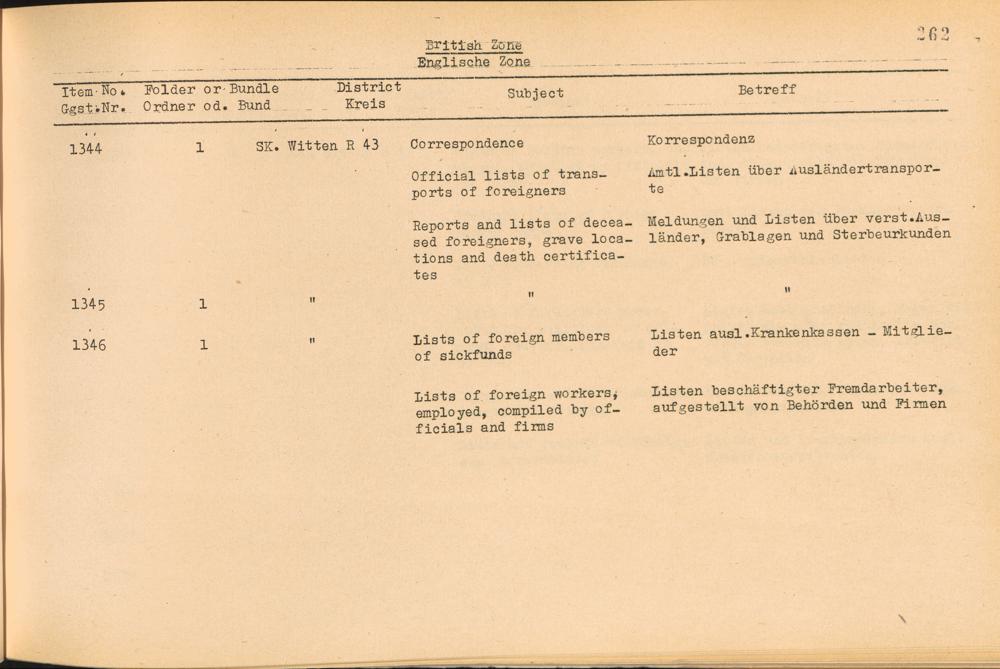 262

British Zone
Englische Zone

| Item No. Ggst.Nr. | Folder or Bundle Ordner od. Bund | District Kreis | Subject | Betreff |
|---|---|---|---|---|
| 1344 | 1 | SK. Witten R 43 | Correspondence | Korrespondenz |
| | | | Official lists of transports of foreigners | Amtl.Listen über Ausländertransporte |
| | | | Reports and lists of deceased foreigners, grave locations and death certificates | Meldungen und Listen über verst.Ausländer, Grablagen und Sterbeurkunden |
| 1345 | 1 | " | " | " |
| 1346 | 1 | " | Lists of foreign members of sickfunds | Listen ausl.Krankenkassen - Mitglieder |
| | | | Lists of foreign workers, employed, compiled by officials and firms | Listen beschäftigter Fremdarbeiter, aufgestellt von Behörden und Firmen |